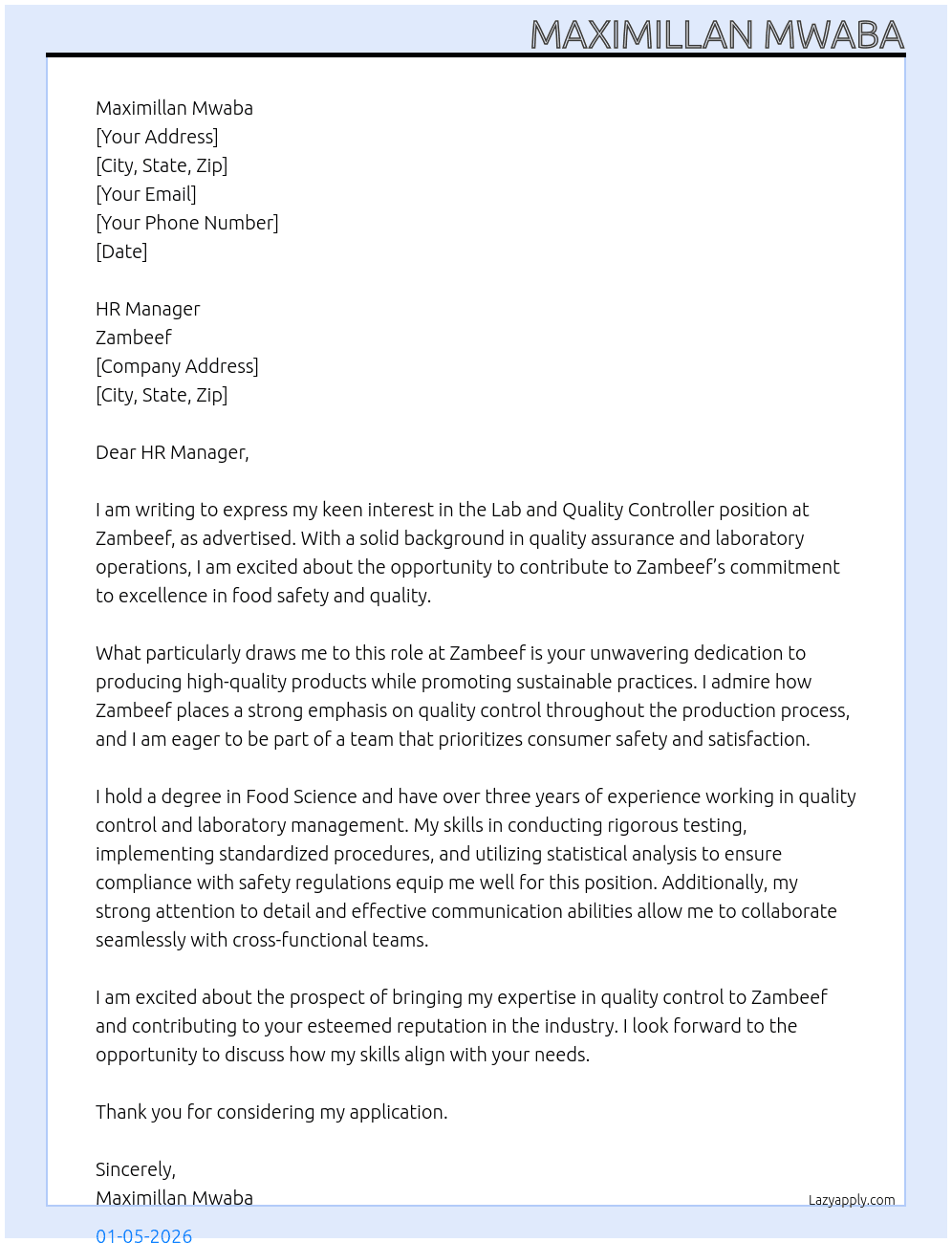 MAXIMILLAN MWABA

Maximillan Mwaba
[Your Address]
[City, State, Zip]
[Your Email]
[Your Phone Number]
[Date]

HR Manager
Zambeef
[Company Address]
[City, State, Zip]

Dear HR Manager,

I am writing to express my keen interest in the Lab and Quality Controller position at Zambeef, as advertised. With a solid background in quality assurance and laboratory operations, I am excited about the opportunity to contribute to Zambeef's commitment to excellence in food safety and quality.

What particularly draws me to this role at Zambeef is your unwavering dedication to producing high-quality products while promoting sustainable practices. I admire how Zambeef places a strong emphasis on quality control throughout the production process, and I am eager to be part of a team that prioritizes consumer safety and satisfaction.

I hold a degree in Food Science and have over three years of experience working in quality control and laboratory management. My skills in conducting rigorous testing, implementing standardized procedures, and utilizing statistical analysis to ensure compliance with safety regulations equip me well for this position. Additionally, my strong attention to detail and effective communication abilities allow me to collaborate seamlessly with cross-functional teams.

I am excited about the prospect of bringing my expertise in quality control to Zambeef and contributing to your esteemed reputation in the industry. I look forward to the opportunity to discuss how my skills align with your needs.

Thank you for considering my application.

Sincerely,
Maximillan Mwaba

Lazyapply.com

01-05-2026